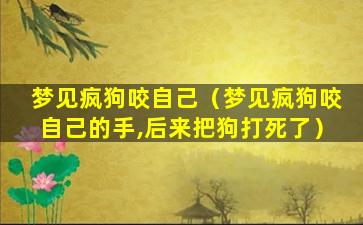 梦见疯狗咬自己（梦见疯狗咬自己的手,后来把狗打死了）